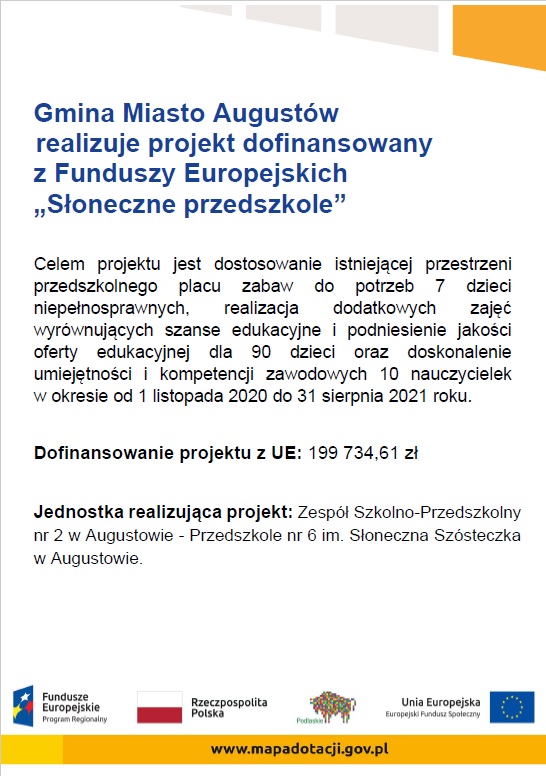 Gmina Miasto Augustów realizuje projekt dofinansowany z Funduszy Europejskich „Słoneczne przedszkole”

Celem projektu jest dostosowanie istniejącej przestrzeni przedszkolnego placu zabaw do potrzeb 7 dzieci niepełnosprawnych, realizacja dodatkowych zajęć wyrównujących szanse edukacyjne i podniesienie jakości oferty edukacyjnej dla 90 dzieci oraz doskonalenie umiejętności i kompetencji zawodowych 10 nauczycielek w okresie od 1 listopada 2020 do 31 sierpnia 2021 roku.

Dofinansowanie projektu z UE: 199 734,61 zł

Jednostka realizująca projekt: Zespół Szkolno-Przedszkolny nr 2 w Augustowie - Przedszkole nr 6 im. Słoneczna Szósteczka w Augustowie.

Fundusze Europejskie
Program Regionalny

Rzeczpospolita Polska

Podlaskie

Unia Europejska
Europejski Fundusz Społeczny

www.mapadotacji.gov.pl